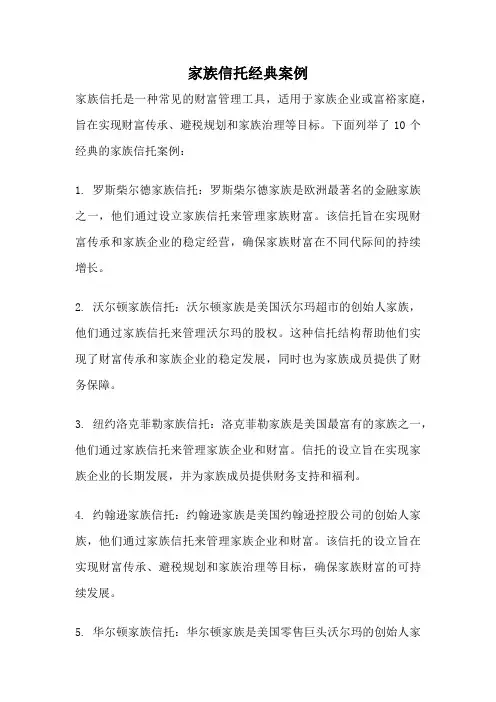 家族信托经典案例

家族信托是一种常见的财富管理工具，适用于家族企业或富裕家庭，旨在实现财富传承、避税规划和家族治理等目标。下面列举了 10 个经典的家族信托案例：

1. 罗斯柴尔德家族信托：罗斯柴尔德家族是欧洲最著名的金融家族之一，他们通过设立家族信托来管理家族财富。该信托旨在实现财富传承和家族企业的稳定经营，确保家族财富在不同代际间的持续增长。

2. 沃尔顿家族信托：沃尔顿家族是美国沃尔玛超市的创始人家族，他们通过家族信托来管理沃尔玛的股权。这种信托结构帮助他们实现了财富传承和家族企业的稳定发展，同时也为家族成员提供了财务保障。

3. 纽约洛克菲勒家族信托：洛克菲勒家族是美国最富有的家族之一，他们通过家族信托来管理家族企业和财富。信托的设立旨在实现家族企业的长期发展，并为家族成员提供财务支持和福利。

4. 约翰逊家族信托：约翰逊家族是美国约翰逊控股公司的创始人家族，他们通过家族信托来管理家族企业和财富。该信托的设立旨在实现财富传承、避税规划和家族治理等目标，确保家族财富的可持续发展。

5. 华尔顿家族信托：华尔顿家族是美国零售巨头沃尔玛的创始人家